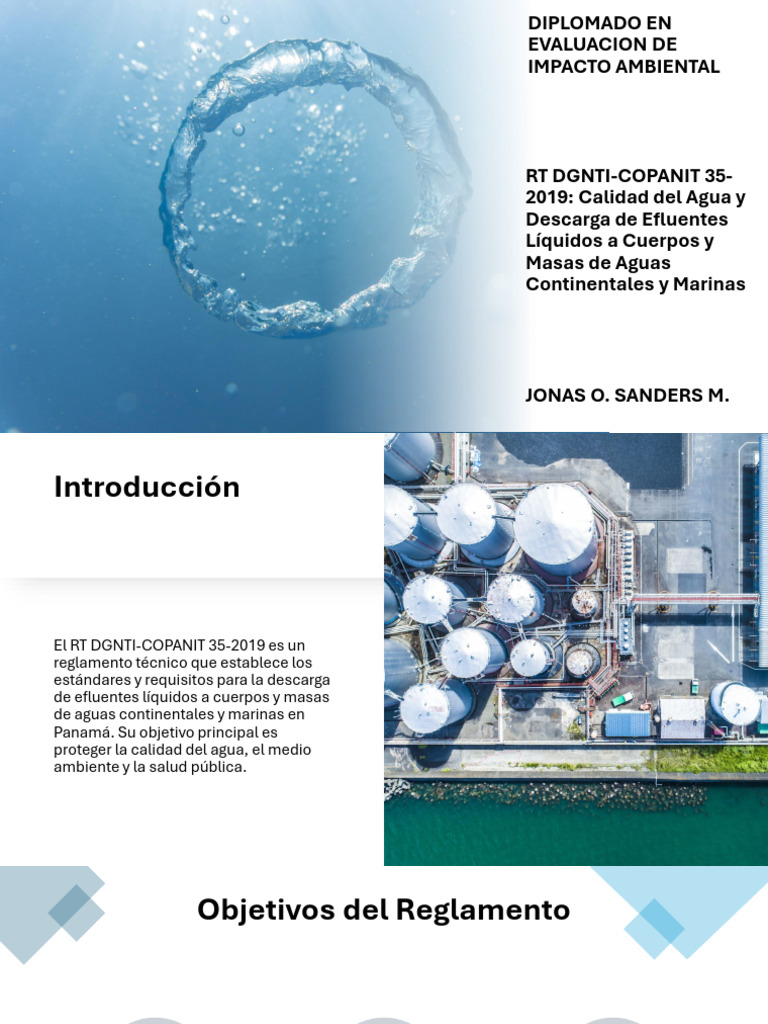 DIPLOMADO EN EVALUACION DE IMPACTO AMBIENTAL

RT DGNTI-COPANIT 35-2019: Calidad del Agua y Descarga de Efluentes Líquidos a Cuerpos y Masas de Aguas Continentales y Marinas

JONAS O. SANDERS M.

Introducción

El RT DGNTI-COPANIT 35-2019 es un reglamento técnico que establece los estándares y requisitos para la descarga de efluentes líquidos a cuerpos y masas de aguas continentales y marinas en Panamá. Su objetivo principal es proteger la calidad del agua, el medio ambiente y la salud pública.

Objetivos del Reglamento